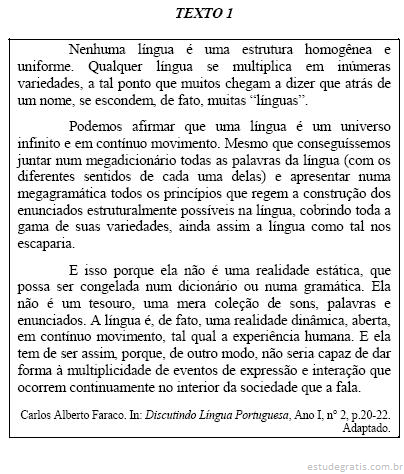 TEXTO 1

Nenhuma língua é uma estrutura homogênea e uniforme. Qualquer língua se multiplica em inúmeras variedades, a tal ponto que muitos chegam a dizer que atrás de um nome, se escondem, de fato, muitas "línguas".

Podemos afirmar que uma língua é um universo infinito e em contínuo movimento. Mesmo que conseguíssemos juntar num megadicionário todas as palavras da língua (com os diferentes sentidos de cada uma delas) e apresentar numa megagramática todos os princípios que regem a construção dos enunciados estruturalmente possíveis na língua, cobrindo toda a gama de suas variedades, ainda assim a língua como tal nos escaparia.

E isso porque ela não é uma realidade estática, que possa ser congelada num dicionário ou numa gramática. Ela não é um tesouro, uma mera coleção de sons, palavras e enunciados. A língua é, de fato, uma realidade dinâmica, aberta, em contínuo movimento, tal qual a experiência humana. E ela tem de ser assim, porque, de outro modo, não seria capaz de dar forma à multiplicidade de eventos de expressão e interação que ocorrem continuamente no interior da sociedade que a fala.

Carlos Alberto Faraco. In: Discutindo Língua Portuguesa, Ano I, nº 2, p.20-22. Adaptado.

estudegratis.com.br